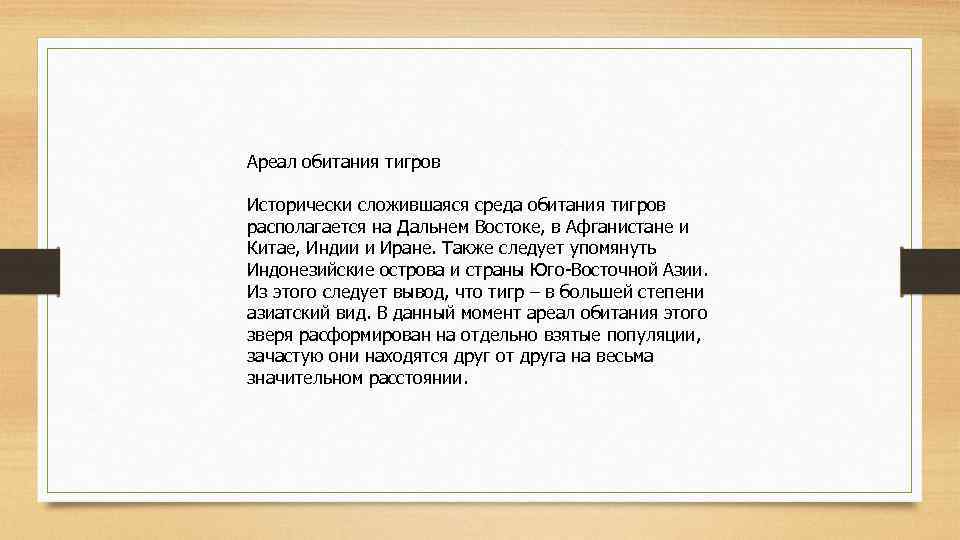 Ареал обитания тигров

Исторически сложившаяся среда обитания тигров располагается на Дальнем Востоке, в Афганистане и Китае, Индии и Иране. Также следует упомянуть Индонезийские острова и страны Юго-Восточной Азии. Из этого следует вывод, что тигр – в большей степени азиатский вид. В данный момент ареал обитания этого зверя расформирован на отдельно взятые популяции, зачастую они находятся друг от друга на весьма значительном расстоянии.